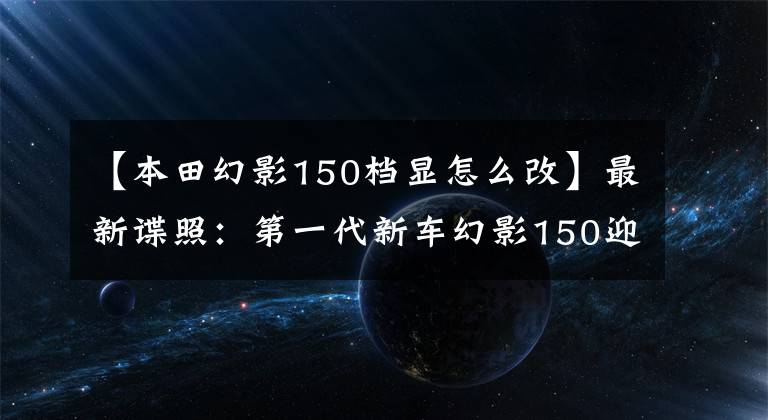 【本田幻影150档显怎么改】最新谍照：第一代新车幻影150迎